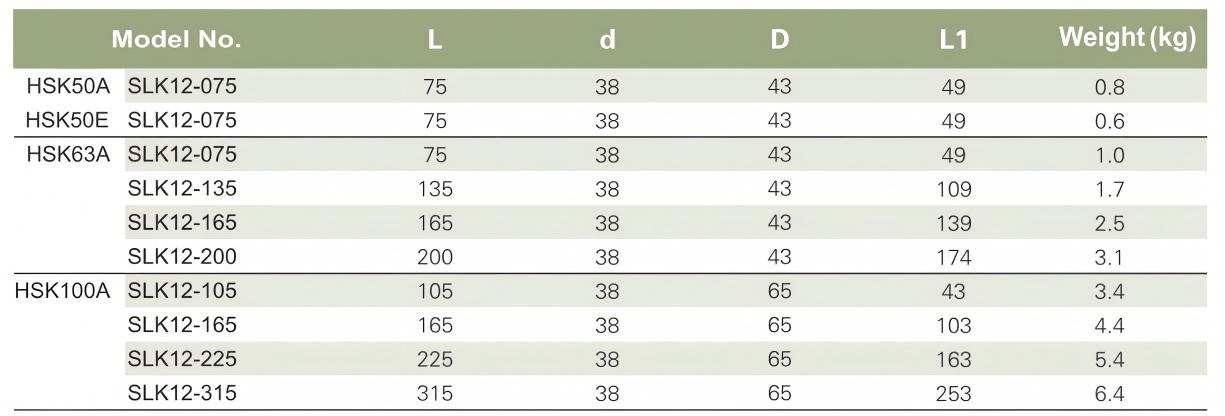 | Model No. | | L | d | D | L1 | Weight (kg) |
|---|---|---|---|---|---|---|
| HSK50A | SLK12-075 | 75 | 38 | 43 | 49 | 0.8 |
| HSK50E | SLK12-075 | 75 | 38 | 43 | 49 | 0.6 |
| HSK63A | SLK12-075 | 75 | 38 | 43 | 49 | 1.0 |
| | SLK12-135 | 135 | 38 | 43 | 109 | 1.7 |
| | SLK12-165 | 165 | 38 | 43 | 139 | 2.5 |
| | SLK12-200 | 200 | 38 | 43 | 174 | 3.1 |
| HSK100A | SLK12-105 | 105 | 38 | 65 | 43 | 3.4 |
| | SLK12-165 | 165 | 38 | 65 | 103 | 4.4 |
| | SLK12-225 | 225 | 38 | 65 | 163 | 5.4 |
| | SLK12-315 | 315 | 38 | 65 | 253 | 6.4 |